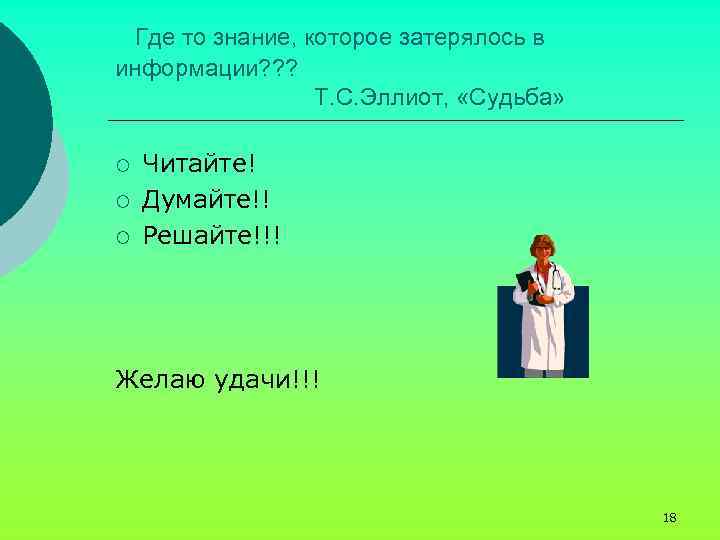 Где то знание, которое затерялось в информации???
Т.С.Эллиот, «Судьба»

○ Читайте!
○ Думайте!!
○ Решайте!!!

Желаю удачи!!!

18